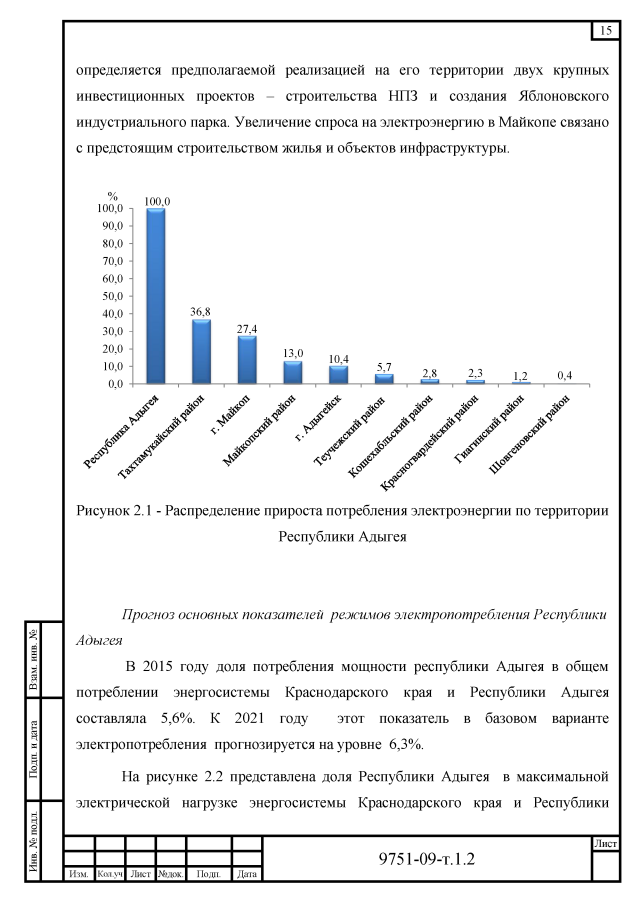 15

определяется предполагаемой реализацией на его территории двух крупных инвестиционных проектов – строительства НПЗ и создания Яблоновского индустриального парка. Увеличение спроса на электроэнергию в Майкопе связано с предстоящим строительством жилья и объектов инфраструктуры.

%
100,0
90,0
80,0
70,0
60,0
50,0
40,0
30,0
20,0
10,0
0,0

100,0
36,8
27,4
13,0
10,4
5,7
2,8
2,3
1,2
0,4

Республика Адыгея
Тахтамукайский район
г. Майкоп
Майкопский район
г. Адыгейск
Теучежский район
Кошехабльский район
Красногвардейский район
Гиагинский район
Шовгеновский район

Рисунок 2.1 - Распределение прироста потребления электроэнергии по территории Республики Адыгея

Прогноз основных показателей режимов электропотребления Республики Адыгея

В 2015 году доля потребления мощности республики Адыгея в общем потреблении энергосистемы Краснодарского края и Республики Адыгея составляла 5,6%. К 2021 году этот показатель в базовом варианте электропотребления прогнозируется на уровне 6,3%.

На рисунке 2.2 представлена доля Республики Адыгея в максимальной электрической нагрузке энергосистемы Краснодарского края и Республики

Взам. инв. №
Подп. и дата
Инв. № подл.

Изм. Кол.уч Лист №док. Подп. Дата
9751-09-т.1.2
Лист